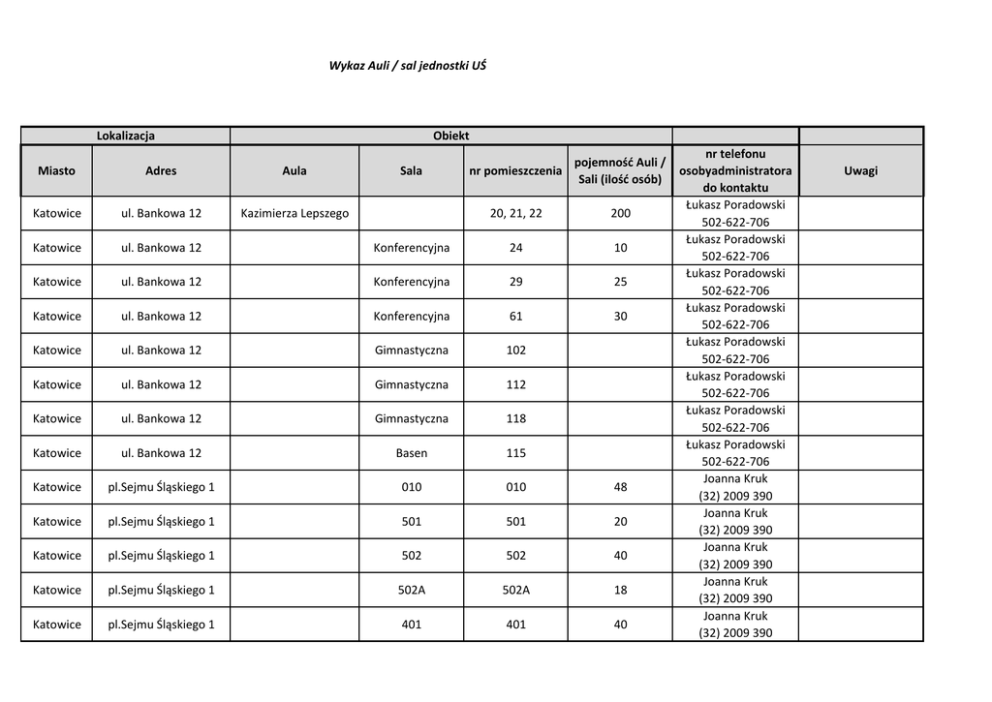 Wykaz Auli / sal jednostki UŚ

| Lokalizacja | | Obiekt | | | | | |
|---|---|---|---|---|---|---|---|
| Miasto | Adres | Aula | Sala | nr pomieszczenia | pojemność Auli / Sali (ilość osób) | nr telefonu osobyadministratora do kontaktu | Uwagi |
| Katowice | ul. Bankowa 12 | Kazimierza Lepszego | | 20, 21, 22 | 200 | Łukasz Poradowski 502-622-706 | |
| Katowice | ul. Bankowa 12 | | Konferencyjna | 24 | 10 | Łukasz Poradowski 502-622-706 | |
| Katowice | ul. Bankowa 12 | | Konferencyjna | 29 | 25 | Łukasz Poradowski 502-622-706 | |
| Katowice | ul. Bankowa 12 | | Konferencyjna | 61 | 30 | Łukasz Poradowski 502-622-706 | |
| Katowice | ul. Bankowa 12 | | Gimnastyczna | 102 | | Łukasz Poradowski 502-622-706 | |
| Katowice | ul. Bankowa 12 | | Gimnastyczna | 112 | | Łukasz Poradowski 502-622-706 | |
| Katowice | ul. Bankowa 12 | | Gimnastyczna | 118 | | Łukasz Poradowski 502-622-706 | |
| Katowice | ul. Bankowa 12 | | Basen | 115 | | Łukasz Poradowski 502-622-706 | |
| Katowice | pl.Sejmu Śląskiego 1 | | 010 | 010 | 48 | Joanna Kruk (32) 2009 390 | |
| Katowice | pl.Sejmu Śląskiego 1 | | 501 | 501 | 20 | Joanna Kruk (32) 2009 390 | |
| Katowice | pl.Sejmu Śląskiego 1 | | 502 | 502 | 40 | Joanna Kruk (32) 2009 390 | |
| Katowice | pl.Sejmu Śląskiego 1 | | 502A | 502A | 18 | Joanna Kruk (32) 2009 390 | |
| Katowice | pl.Sejmu Śląskiego 1 | | 401 | 401 | 40 | Joanna Kruk (32) 2009 390 | |